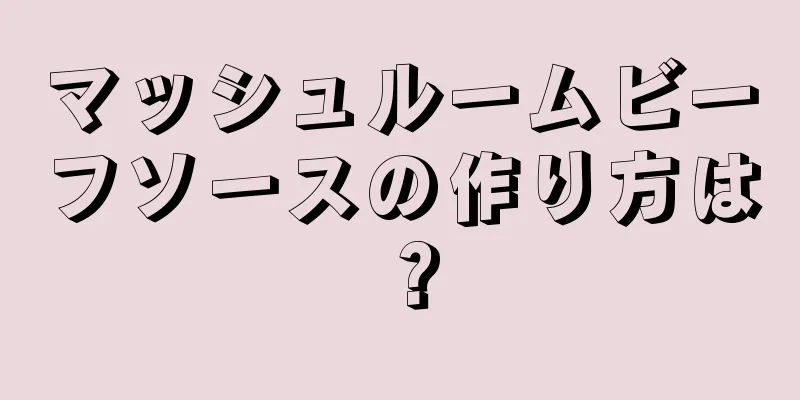 マッシュルームビーフソースの作り方は？